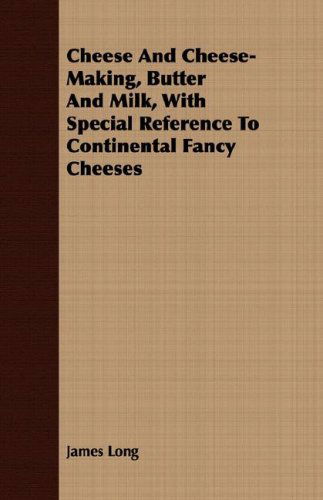 Cheese And Cheese-Making, Butter And Milk, With Special Reference To Continental Fancy Cheeses

James Long